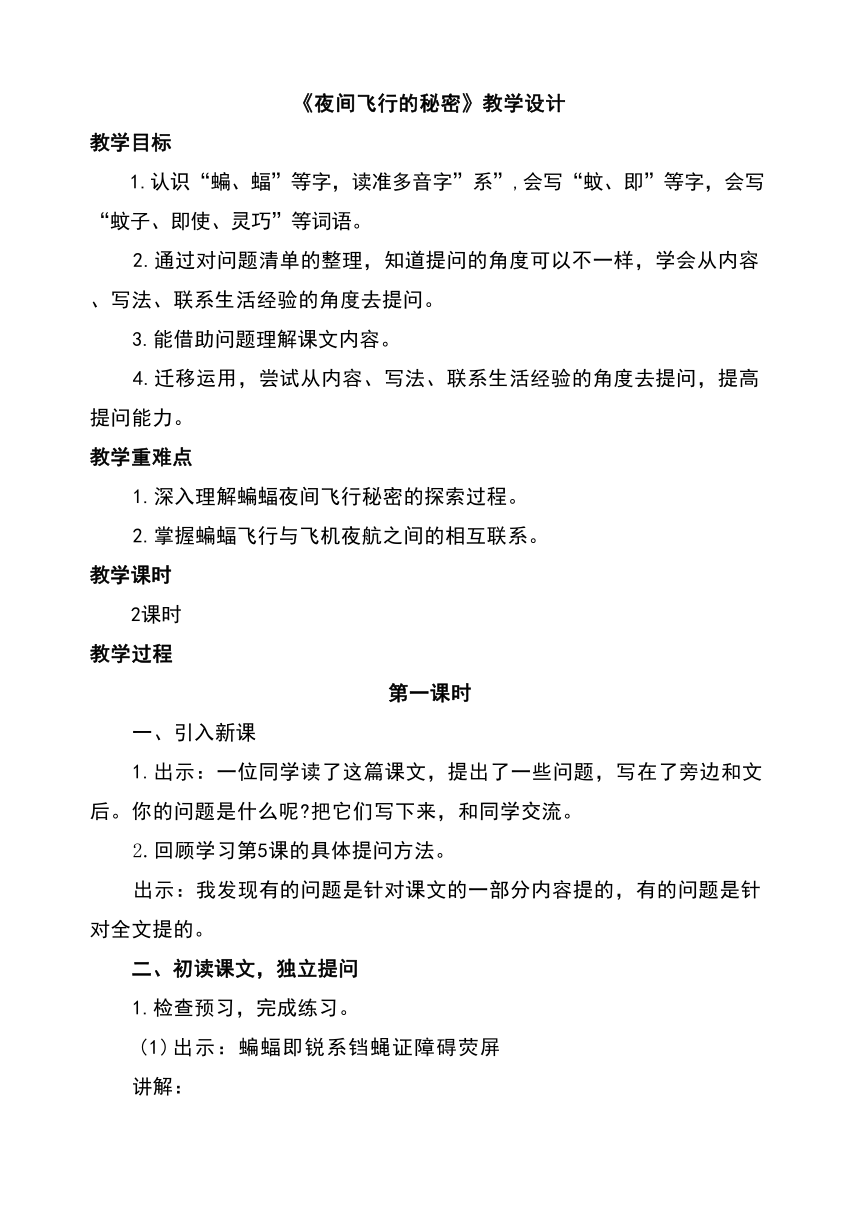 《夜间飞行的秘密》教学设计

教学目标

1.认识“蝙、蝠”等字，读准多音字”系”，会写“蚊、即”等字，会写“蚊子、即使、灵巧”等词语。

2.通过对问题清单的整理，知道提问的角度可以不一样，学会从内容、写法、联系生活经验的角度去提问。

3.能借助问题理解课文内容。

4.迁移运用，尝试从内容、写法、联系生活经验的角度去提问，提高提问能力。

教学重难点

1.深入理解蝙蝠夜间飞行秘密的探索过程。

2.掌握蝙蝠飞行与飞机夜航之间的相互联系。

教学课时

2课时

教学过程

第一课时

一、引入新课

1.出示：一位同学读了这篇课文，提出了一些问题，写在了旁边和文后。你的问题是什么呢?把它们写下来，和同学交流。

2.回顾学习第5课的具体提问方法。

出示：我发现有的问题是针对课文的一部分内容提的，有的问题是针对全文提的。

二、初读课文，独立提问

1.检查预习，完成练习。

（1）出示：蝙蝠即锐系铛蝇证障碍荧屏

讲解：